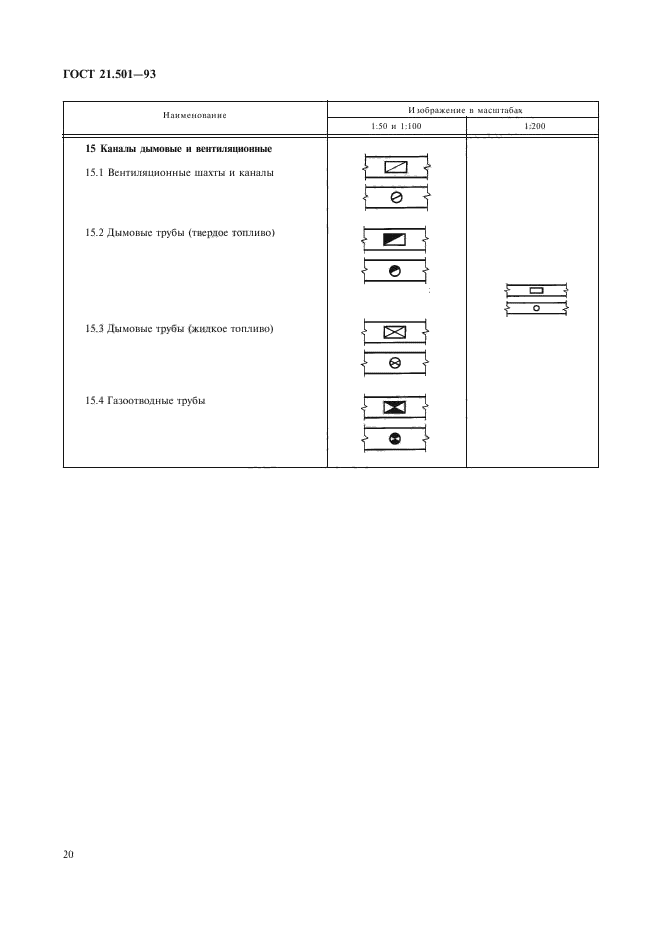 ГОСТ 21.501—93

| Наименование | Изображение в масштабах 1:50 и 1:100 | Изображение в масштабах 1:200 |
|---|---|---|
| **15 Каналы дымовые и вентиляционные** | | |
| 15.1 Вентиляционные шахты и каналы | | |
| 15.2 Дымовые трубы (твердое топливо) | | |
| 15.3 Дымовые трубы (жидкое топливо) | | |
| 15.4 Газоотводные трубы | | |

20